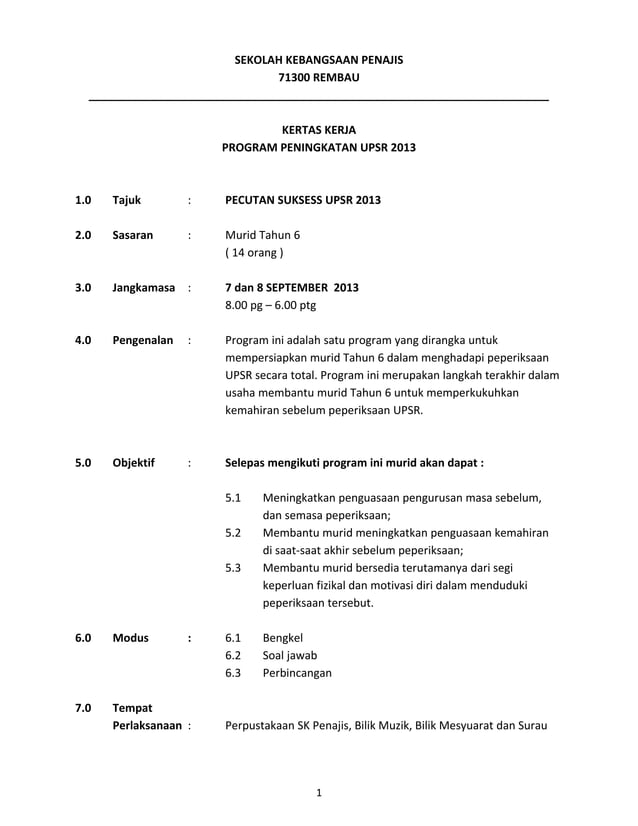 SEKOLAH KEBANGSAAN PENAJIS
71300 REMBAU

KERTAS KERJA
PROGRAM PENINGKATAN UPSR 2013

1.0 Tajuk : PECUTAN SUKSESS UPSR 2013

2.0 Sasaran : Murid Tahun 6
( 14 orang )

3.0 Jangkamasa : 7 dan 8 SEPTEMBER 2013
8.00 pg – 6.00 ptg

4.0 Pengenalan : Program ini adalah satu program yang dirangka untuk mempersiapkan murid Tahun 6 dalam menghadapi peperiksaan UPSR secara total. Program ini merupakan langkah terakhir dalam usaha membantu murid Tahun 6 untuk memperkukuhkan kemahiran sebelum peperiksaan UPSR.

5.0 Objektif : Selepas mengikuti program ini murid akan dapat :

5.1 Meningkatkan penguasaan pengurusan masa sebelum, dan semasa peperiksaan;
5.2 Membantu murid meningkatkan penguasaan kemahiran di saat-saat akhir sebelum peperiksaan;
5.3 Membantu murid bersedia terutamanya dari segi keperluan fizikal dan motivasi diri dalam menduduki peperiksaan tersebut.

6.0 Modus : 6.1 Bengkel
6.2 Soal jawab
6.3 Perbincangan

7.0 Tempat
Perlaksanaan : Perpustakaan SK Penajis, Bilik Muzik, Bilik Mesyuarat dan Surau

1